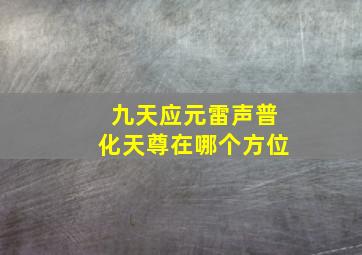 九天应元雷声普化天尊在哪个方位